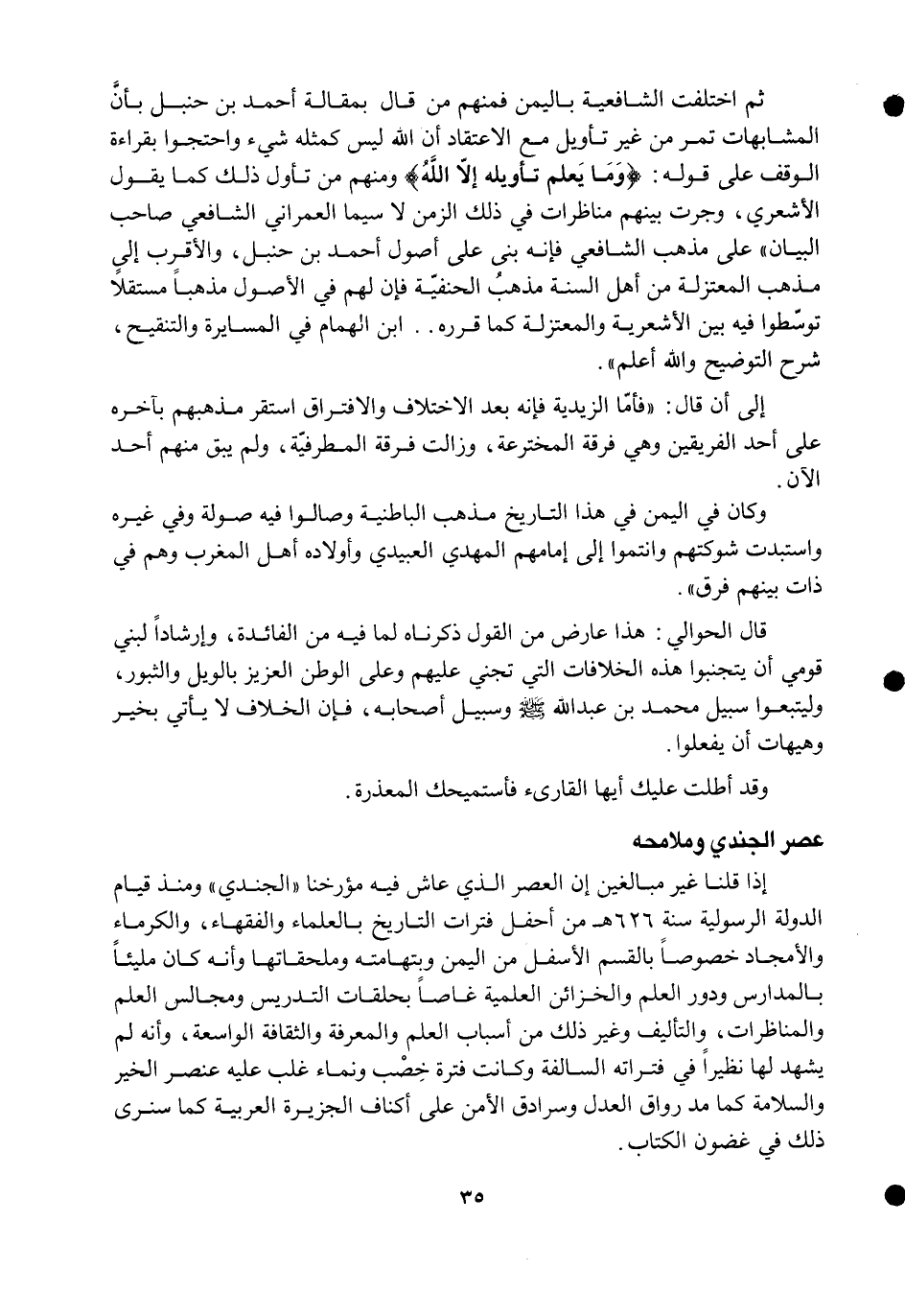 ثم اختلفت الشافعية باليمن فمنهم من قال بمقالة أحمد بن حنبل بأنَّ المشابهات تمر من غير تأويل مع الاعتقاد أن الله ليس كمثله شيء واحتجوا بقراءة الوقف على قوله: ﴿وَمَا يَعلم تأويله إلاّ اللَّهُ﴾ ومنهم من تأول ذلك كما يقول الأشعري، وجرت بينهم مناظرات في ذلك الزمن لا سيما العمراني الشافعي صاحب البيان» على مذهب الشافعي فإنه بنى على أصول أحمد بن حنبل، والأقرب إلى مذهب المعتزلة من أهل السنة مذهبُ الحنفيّة فإن لهم في الأصول مذهباً مستقلاً توسّطوا فيه بين الأشعرية والمعتزلة كما قرره. . ابن الهمام في المسايرة والتنقيح، شرح التوضيح والله أعلم».

إلى أن قال: «فأمّا الزيدية فإنه بعد الاختلاف والافتراق استقر مذهبهم بآخره على أحد الفريقين وهي فرقة المخترعة، وزالت فرقة المطرفيّة، ولم يبق منهم أحد الآن.

وكان في اليمن في هذا التاريخ مذهب الباطنية وصالوا فيه صولة وفي غيره واستبدت شوكتهم وانتموا إلى إمامهم المهدي العبيدي وأولاده أهل المغرب وهم في ذات بينهم فرق».

قال الحوالي: هذا عارض من القول ذكرناه لما فيه من الفائدة، وإرشاداً لبني قومي أن يتجنبوا هذه الخلافات التي تجني عليهم وعلى الوطن العزيز بالويل والثبور، وليتبعوا سبيل محمد بن عبدالله ﷺ وسبيل أصحابه، فإن الخلاف لا يأتي بخير وهيهات أن يفعلوا.

وقد أطلت عليك أيها القارىء فأستميحك المعذرة.

عصر الجندي وملامحه

إذا قلنا غير مبالغين إن العصر الذي عاش فيه مؤرخنا «الجندي» ومنذ قيام الدولة الرسولية سنة ٦٢٦هـ من أحفل فترات التاريخ بالعلماء والفقهاء، والكرماء والأمجاد خصوصاً بالقسم الأسفل من اليمن وبتهامته وملحقاتها وأنه كان مليئاً بالمدارس ودور العلم والخزائن العلمية غاصاً بحلقات التدريس ومجالس العلم والمناظرات، والتأليف وغير ذلك من أسباب العلم والمعرفة والثقافة الواسعة، وأنه لم يشهد لها نظيراً في فتراته السالفة وكانت فترة خِصْب ونماء غلب عليه عنصر الخير والسلامة كما مد رواق العدل وسرادق الأمن على أكناف الجزيرة العربية كما سنرى ذلك في غضون الكتاب.

٣٥